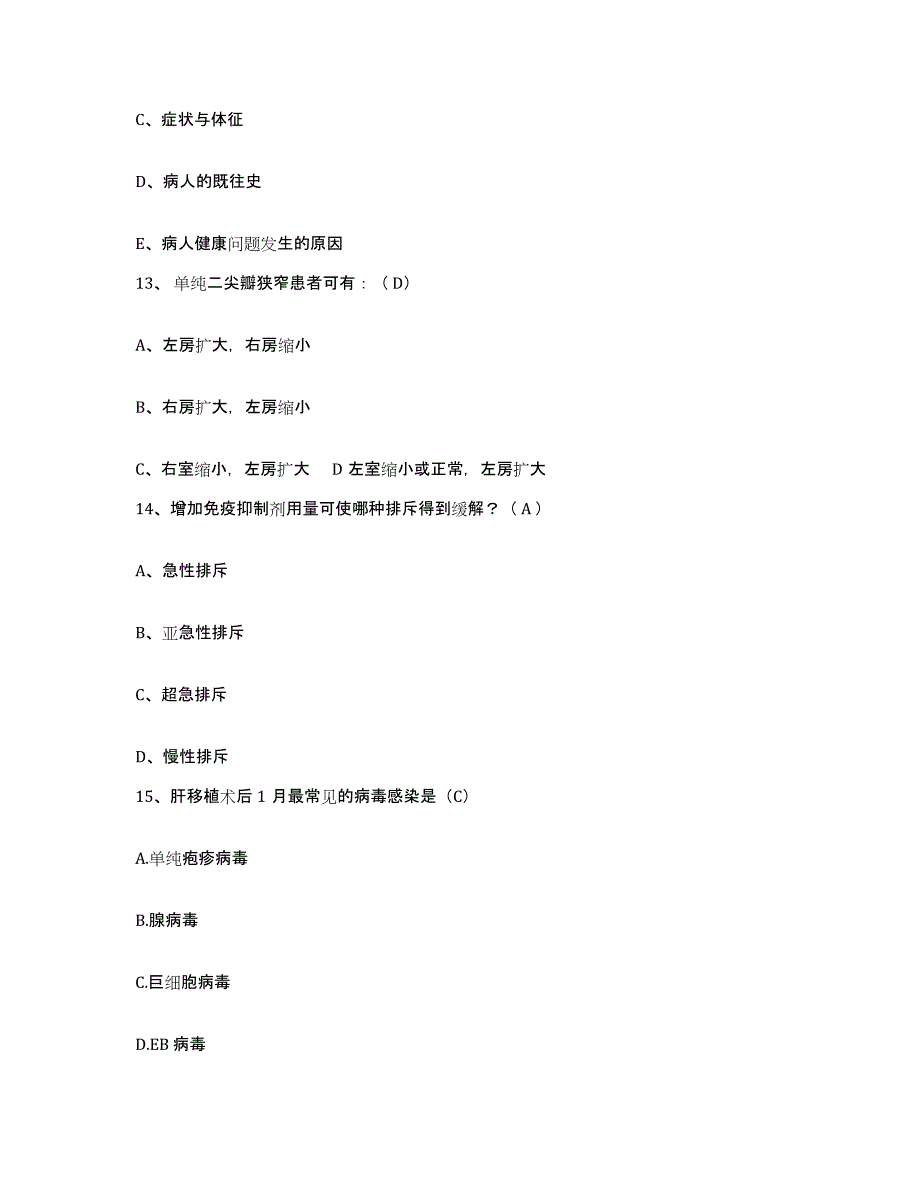 C、症状与体征

D、病人的既往史

E、病人健康问题发生的原因

13、单纯二尖瓣狭窄患者可有：（D）

A、左房扩大，右房缩小

B、右房扩大，左房缩小

C、右室缩小，左房扩大　D 左室缩小或正常，左房扩大

14、增加免疫抑制剂用量可使哪种排斥得到缓解？（A）

A、急性排斥

B、亚急性排斥

C、超急排斥

D、慢性排斥

15、肝移植术后 1 月最常见的病毒感染是（C）

A.单纯疱疹病毒

B.腺病毒

C.巨细胞病毒

D.EB 病毒